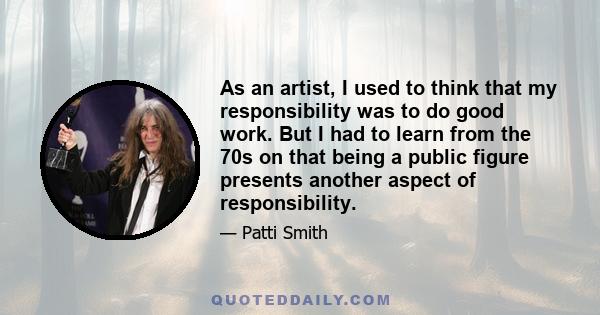 As an artist, I used to think that my responsibility was to do good work. But I had to learn from the 70s on that being a public figure presents another aspect of responsibility.

— Patti Smith

QUOTEDDAILY.COM